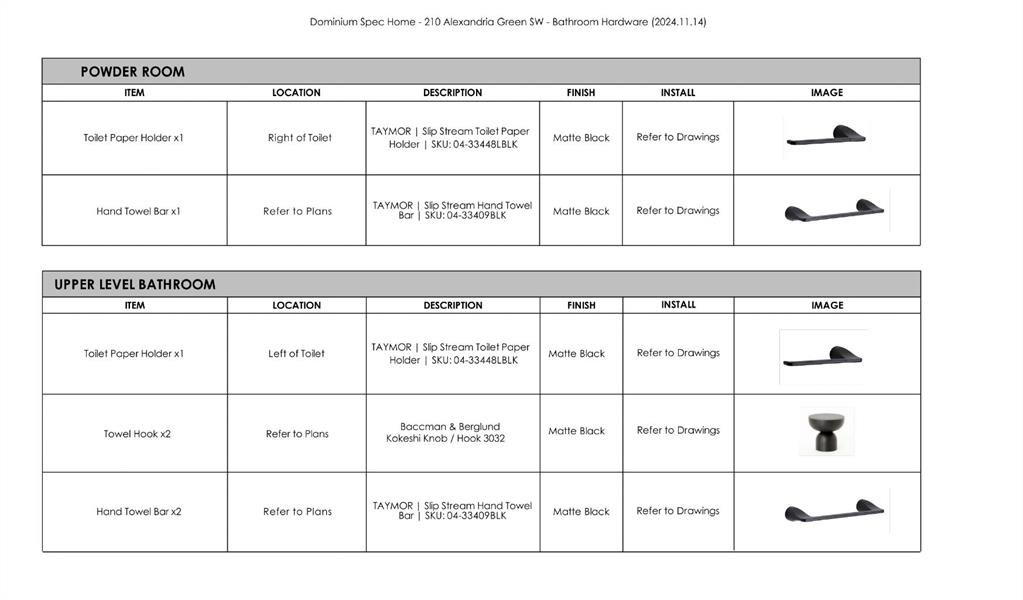 Dominium Spec Home - 210 Alexandria Green SW - Bathroom Hardware (2024.11.14)

POWDER ROOM

| ITEM | LOCATION | DESCRIPTION | FINISH | INSTALL | IMAGE |
|---|---|---|---|---|---|
| Toilet Paper Holder x1 | Right of Toilet | TAYMOR \| Slip Stream Toilet Paper Holder \| SKU: 04-33448LBLK | Matte Black | Refer to Drawings | |
| Hand Towel Bar x1 | Refer to Plans | TAYMOR \| Slip Stream Hand Towel Bar \| SKU: 04-33409BLK | Matte Black | Refer to Drawings | |

UPPER LEVEL BATHROOM

| ITEM | LOCATION | DESCRIPTION | FINISH | INSTALL | IMAGE |
|---|---|---|---|---|---|
| Toilet Paper Holder x1 | Left of Toilet | TAYMOR \| Slip Stream Toilet Paper Holder \| SKU: 04-33448LBLK | Matte Black | Refer to Drawings | |
| Towel Hook x2 | Refer to Plans | Baccman & Berglund Kokeshi Knob / Hook 3032 | Matte Black | Refer to Drawings | |
| Hand Towel Bar x2 | Refer to Plans | TAYMOR \| Slip Stream Hand Towel Bar \| SKU: 04-33409BLK | Matte Black | Refer to Drawings | |